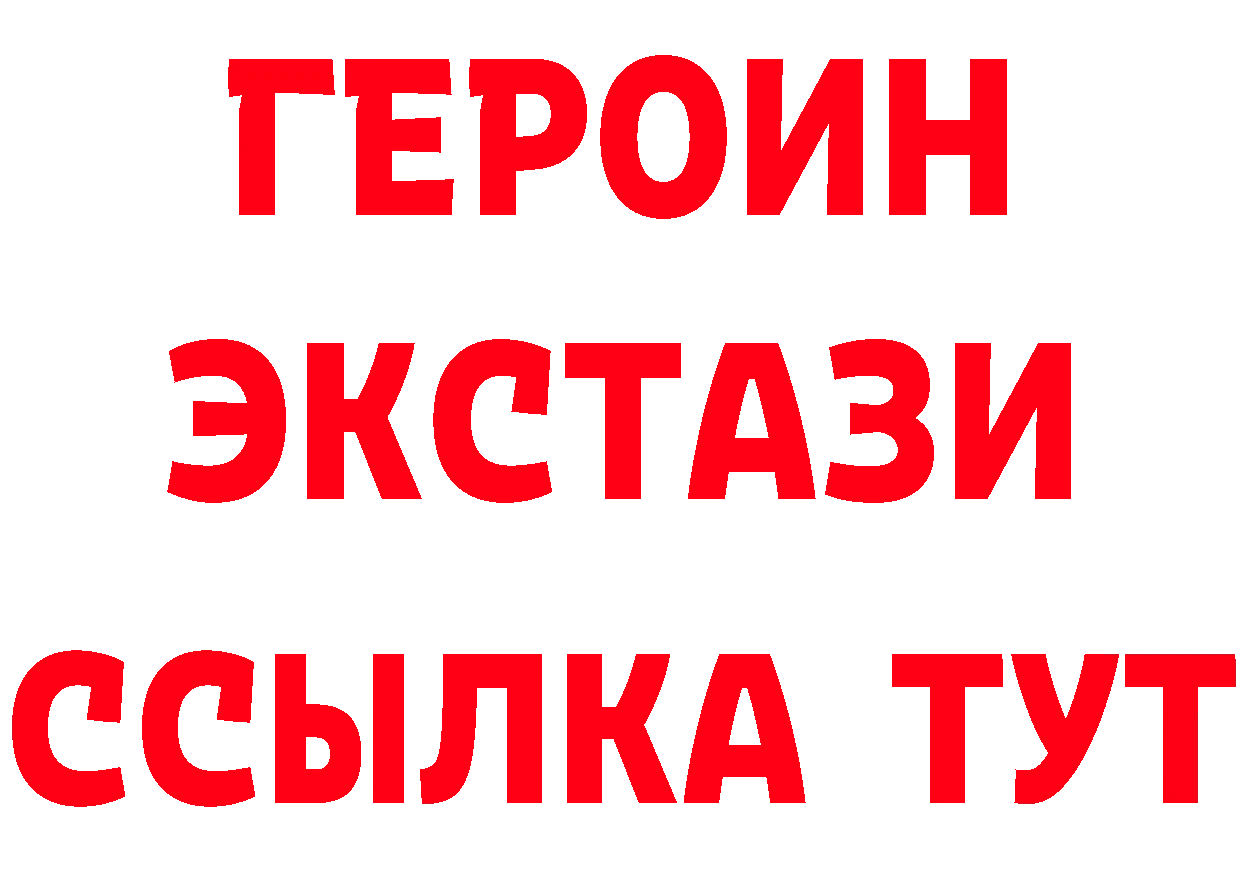 ГЕРОИН
ЭКСТАЗИ
ССЫЛКА ТУТ